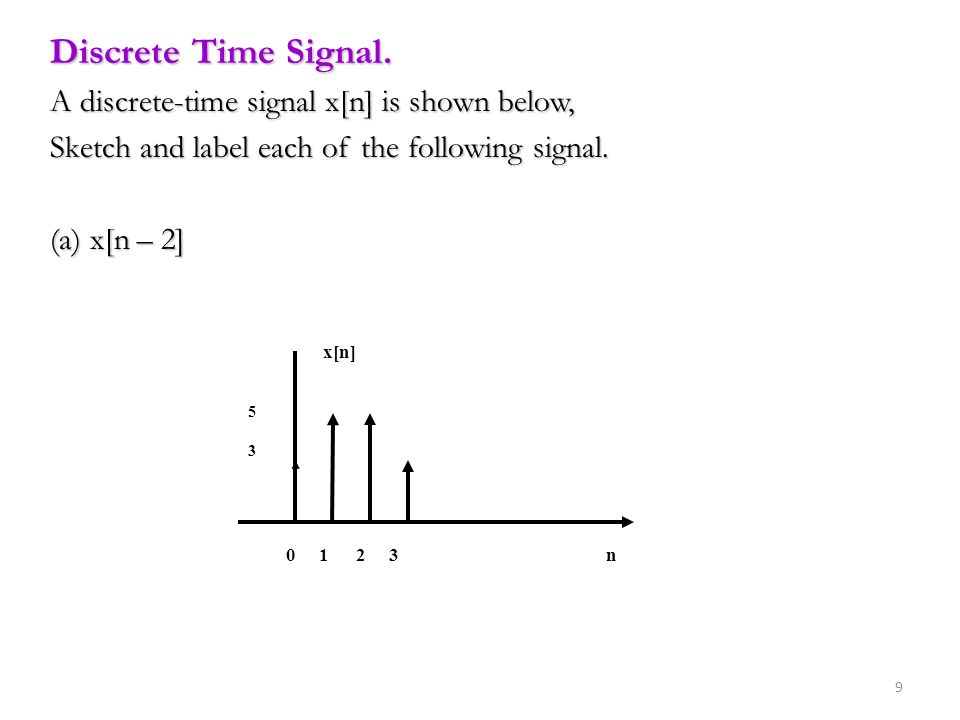 Discrete Time Signal.

A discrete-time signal x[n] is shown below,

Sketch and label each of the following signal.

(a) x[n – 2]

x[n]

5

3

0 1 2 3

n

9